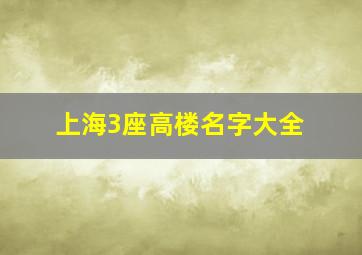 上海3座高楼名字大全